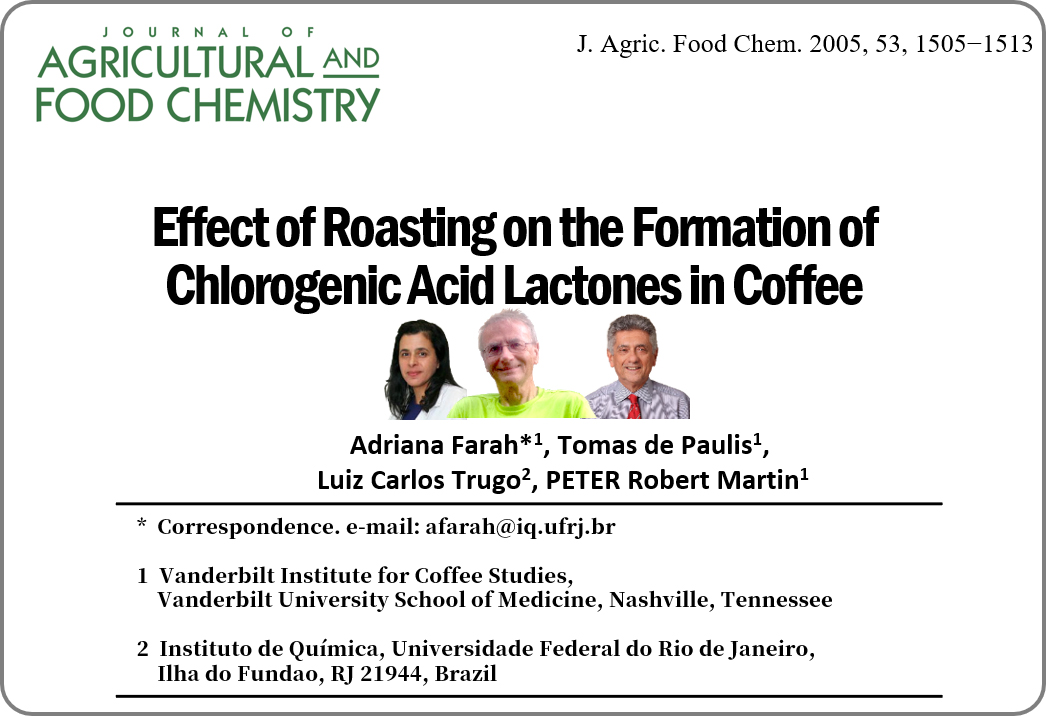 JOURNAL OF
AGRICULTURAL AND
FOOD CHEMISTRY

J. Agric. Food Chem. 2005, 53, 1505−1513

Effect of Roasting on the Formation of Chlorogenic Acid Lactones in Coffee

Adriana Farah*$^{1}$, Tomas de Paulis$^{1}$,
Luiz Carlos Trugo$^{2}$, PETER Robert Martin$^{1}$

* Correspondence. e-mail: afarah@iq.ufrj.br

1 Vanderbilt Institute for Coffee Studies,
Vanderbilt University School of Medicine, Nashville, Tennessee

2 Instituto de Química, Universidade Federal do Rio de Janeiro,
Ilha do Fundao, RJ 21944, Brazil